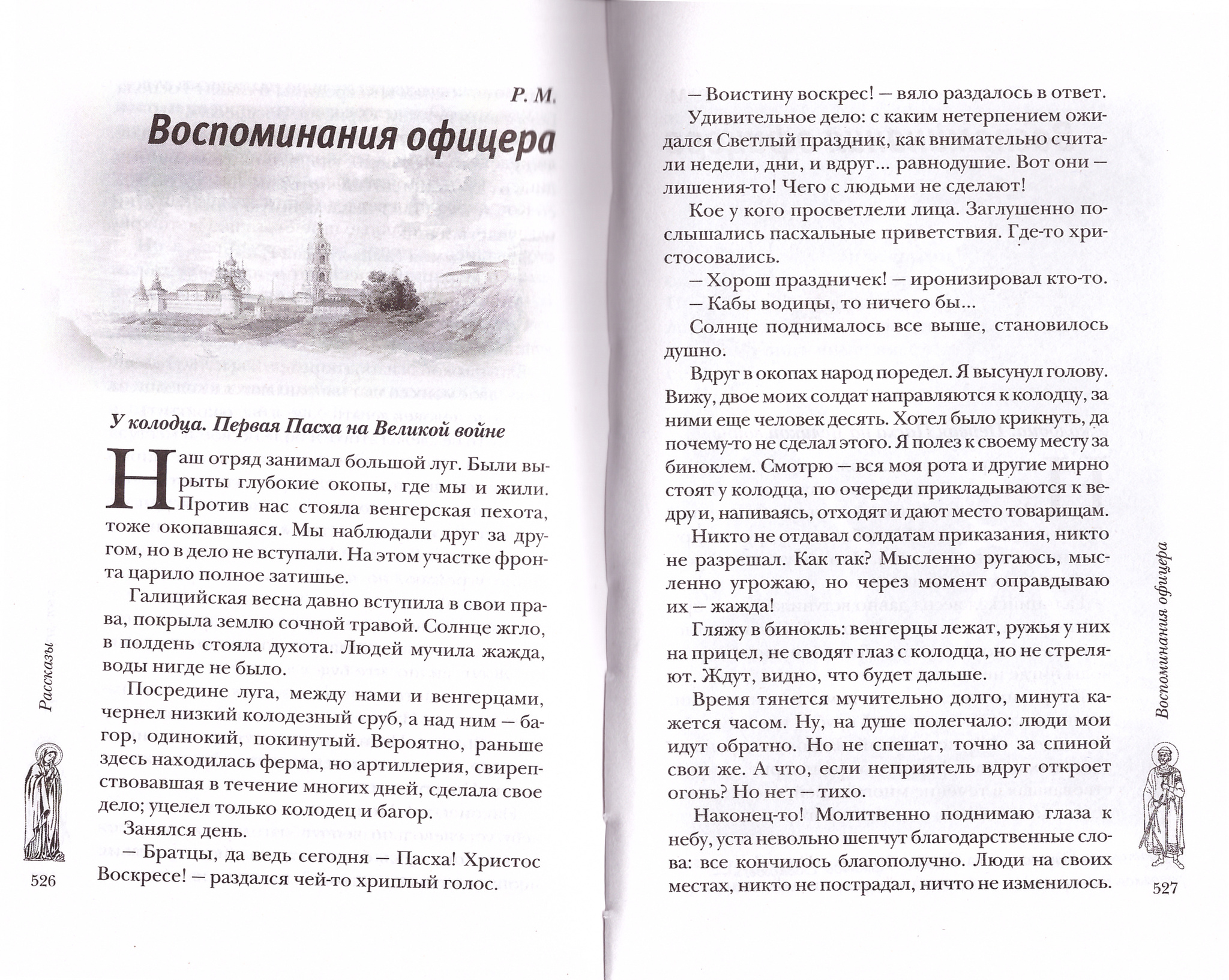 Р. М.

Воспоминания офицера

У колодца. Первая Пасха на Великой войне

Наш отряд занимал большой луг. Были вырыты глубокие окопы, где мы и жили. Против нас стояла венгерская пехота, тоже окопавшаяся. Мы наблюдали друг за другом, но в дело не вступали. На этом участке фронта царило полное затишье.

Галицийская весна давно вступила в свои права, покрыла землю сочной травой. Солнце жгло, в полдень стояла духота. Людей мучила жажда, воды нигде не было.

Посредине луга, между нами и венгерцами, чернел низкий колодезный сруб, а над ним — багор, одинокий, покинутый. Вероятно, раньше здесь находилась ферма, но артиллерия, свирепствовавшая в течение многих дней, сделала свое дело; уцелел только колодец и багор.

Занялся день.

— Братцы, да ведь сегодня — Пасха! Христос Воскресе! — раздался чей-то хриплый голос.

Рассказы

526

— Воистину воскрес! — вяло раздалось в ответ.

Удивительное дело: с каким нетерпением ожидался Светлый праздник, как внимательно считали недели, дни, и вдруг... равнодушие. Вот они — лишения-то! Чего с людьми не сделают!

Кое у кого просветлели лица. Заглушенно послышались пасхальные приветствия. Где-то христосовались.

— Хорош праздничек! — иронизировал кто-то.
— Кабы водицы, то ничего бы...

Солнце поднималось все выше, становилось душно.

Вдруг в окопах народ поредел. Я высунул голову. Вижу, двое моих солдат направляются к колодцу, за ними еще человек десять. Хотел было крикнуть, да почему-то не сделал этого. Я полез к своему месту за биноклем. Смотрю — вся моя рота и другие мирно стоят у колодца, по очереди прикладываются к ведру и, напиваясь, отходят и дают место товарищам.

Никто не отдавал солдатам приказания, никто не разрешал. Как так? Мысленно ругаюсь, мысленно угрожаю, но через момент оправдываю их — жажда!

Гляжу в бинокль: венгерцы лежат, ружья у них на прицел, не сводят глаз с колодца, но не стреляют. Ждут, видно, что будет дальше.

Время тянется мучительно долго, минута кажется часом. Ну, на душе полегчало: люди мои идут обратно. Но не спешат, точно за спиной свои же. А что, если неприятель вдруг откроет огонь? Но нет — тихо.

Наконец-то! Молитвенно поднимаю глаза к небу, уста невольно шепчут благодарственные слова: все кончилось благополучно. Люди на своих местах, никто не пострадал, ничто не изменилось.

Воспоминания офицера

527